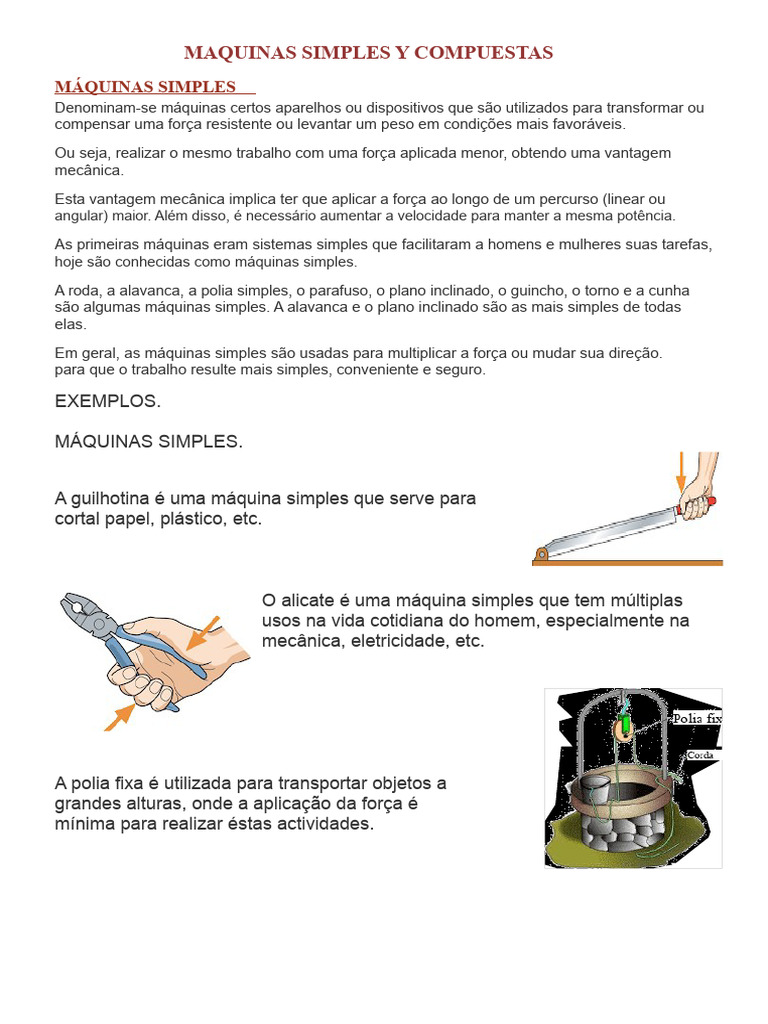 MAQUINAS SIMPLES Y COMPUESTAS

MÁQUINAS SIMPLES

Denominam-se máquinas certos aparelhos ou dispositivos que são utilizados para transformar ou compensar uma força resistente ou levantar um peso em condições mais favoráveis.

Ou seja, realizar o mesmo trabalho com uma força aplicada menor, obtendo uma vantagem mecânica.

Esta vantagem mecânica implica ter que aplicar a força ao longo de um percurso (linear ou angular) maior. Além disso, é necessário aumentar a velocidade para manter a mesma potência.

As primeiras máquinas eram sistemas simples que facilitaram a homens e mulheres suas tarefas, hoje são conhecidas como máquinas simples.

A roda, a alavanca, a polia simples, o parafuso, o plano inclinado, o guincho, o torno e a cunha são algumas máquinas simples. A alavanca e o plano inclinado são as mais simples de todas elas.

Em geral, as máquinas simples são usadas para multiplicar a força ou mudar sua direção. para que o trabalho resulte mais simples, conveniente e seguro.

EXEMPLOS.

MÁQUINAS SIMPLES.

A guilhotina é uma máquina simples que serve para cortal papel, plástico, etc.

O alicate é uma máquina simples que tem múltiplas usos na vida cotidiana do homem, especialmente na mecânica, eletricidade, etc.

Polia fix

Corda

A polia fixa é utilizada para transportar objetos a grandes alturas, onde a aplicação da força é mínima para realizar éstas actividades.